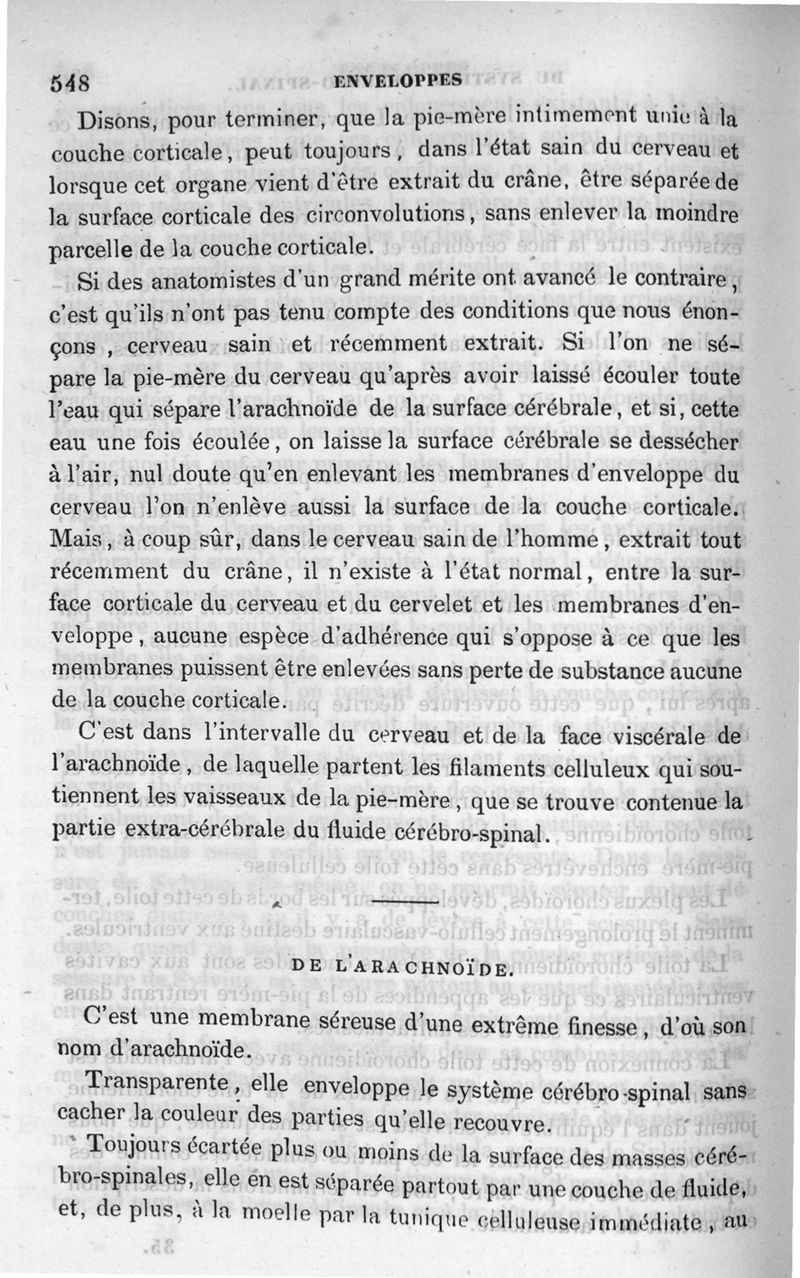 548 ENVELOPPES

Disons, pour terminer, que la pie-mère intimement unie à la couche corticale, peut toujours, dans l'état sain du cerveau et lorsque cet organe vient d'être extrait du crâne, être séparée de la surface corticale des circonvolutions, sans enlever la moindre parcelle de la couche corticale.

Si des anatomistes d'un grand mérite ont avancé le contraire, c'est qu'ils n'ont pas tenu compte des conditions que nous énonçons, cerveau sain et récemment extrait. Si l'on ne sépare la pie-mère du cerveau qu'après avoir laissé écouler toute l'eau qui sépare l'arachnoïde de la surface cérébrale, et si, cette eau une fois écoulée, on laisse la surface cérébrale se dessécher à l'air, nul doute qu'en enlevant les membranes d'enveloppe du cerveau l'on n'enlève aussi la surface de la couche corticale. Mais, à coup sûr, dans le cerveau sain de l'homme, extrait tout récemment du crâne, il n'existe à l'état normal, entre la surface corticale du cerveau et du cervelet et les membranes d'enveloppe, aucune espèce d'adhérence qui s'oppose à ce que les membranes puissent être enlevées sans perte de substance aucune de la couche corticale.

C'est dans l'intervalle du cerveau et de la face viscérale de l'arachnoïde, de laquelle partent les filaments celluleux qui soutiennent les vaisseaux de la pie-mère, que se trouve contenue la partie extra-cérébrale du fluide cérébro-spinal.

DE L'ARACHNOÏDE.

C'est une membrane séreuse d'une extrême finesse, d'où son nom d'arachnoïde.

Transparente, elle enveloppe le système cérébro-spinal sans cacher la couleur des parties qu'elle recouvre.

Toujours écartée plus ou moins de la surface des masses cérébro-spinales, elle en est séparée partout par une couche de fluide, et, de plus, à la moelle par la tunique celluleuse immédiate, au